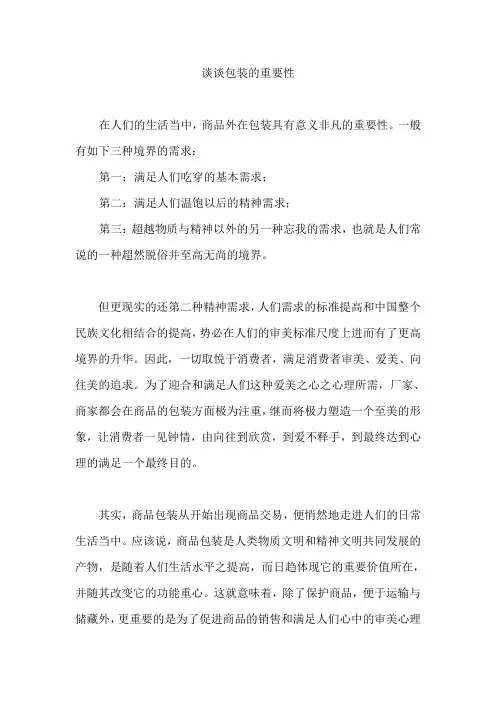 谈谈包装的重要性

在人们的生活当中，商品外在包装具有意义非凡的重要性。一般有如下三种境界的需求：

第一：满足人们吃穿的基本需求；

第二：满足人们温饱以后的精神需求；

第三：超越物质与精神以外的另一种忘我的需求，也就是人们常说的一种超然脱俗并至高无尚的境界。

但更现实的还第二种精神需求，人们需求的标准提高和中国整个民族文化相结合的提高，势必在人们的审美标准尺度上进而有了更高境界的升华。因此，一切取悦于消费者，满足消费者审美、爱美、向往美的追求。为了迎合和满足人们这种爱美之心之心理所需，厂家、商家都会在商品的包装方面极为注重，继而将极力塑造一个至美的形象，让消费者一见钟情，由向往到欣赏，到爱不释手，到最终达到心理的满足一个最终目的。

其实，商品包装从开始出现商品交易，便悄然地走进人们的日常生活当中。应该说，商品包装是人类物质文明和精神文明共同发展的产物，是随着人们生活水平之提高，而日趋体现它的重要价值所在，并随其改变它的功能重心。这就意味着，除了保护商品，便于运输与储藏外，更重要的是为了促进商品的销售和满足人们心中的审美心理